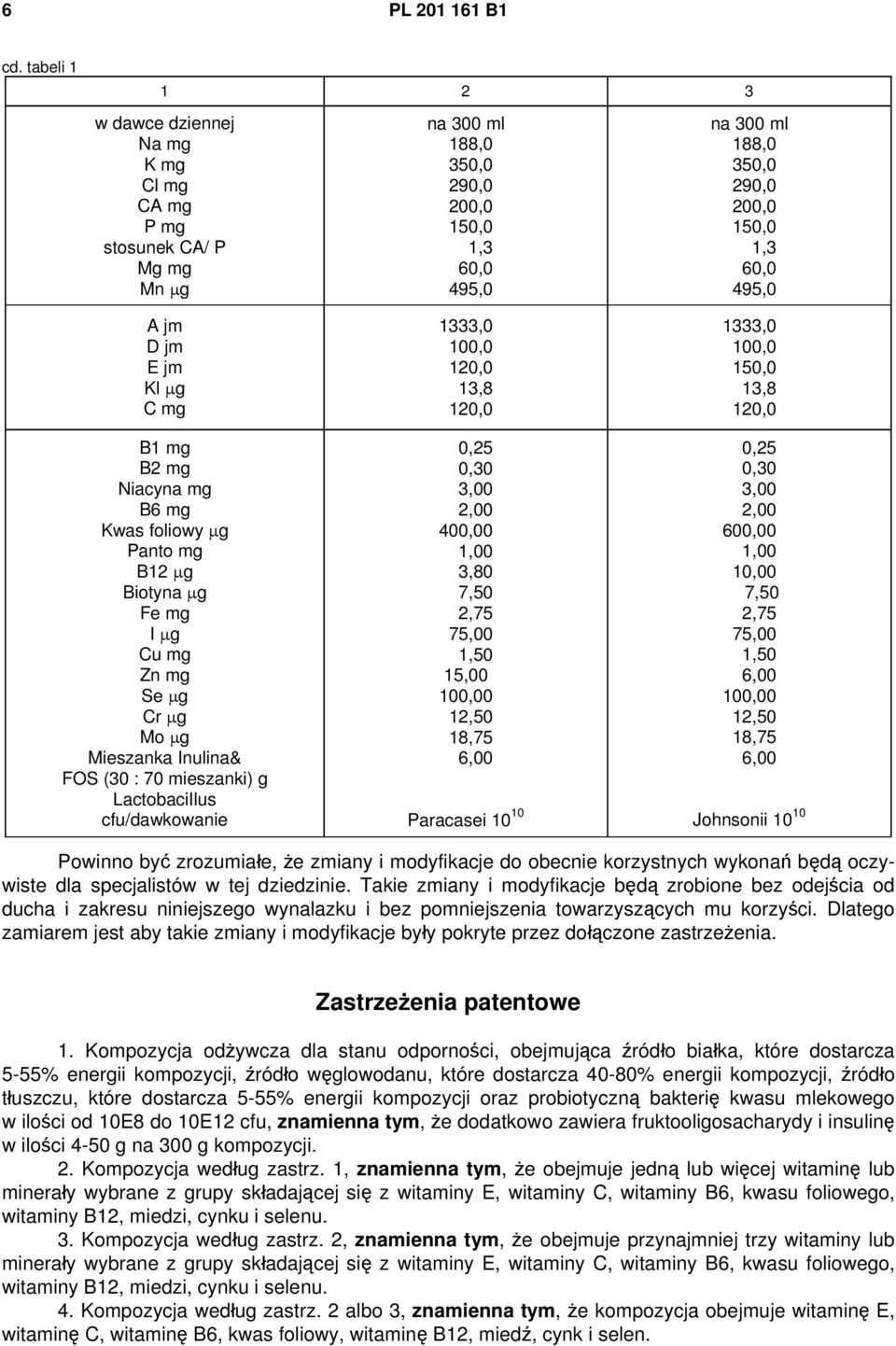 6 PL 201 161 B1

cd. tabeli 1

| 1 | 2 | 3 |
|---|---|---|
| w dawce dziennej | na 300 ml | na 300 ml |
| Na mg | 188,0 | 188,0 |
| K mg | 350,0 | 350,0 |
| Cl mg | 290,0 | 290,0 |
| CA mg | 200,0 | 200,0 |
| P mg | 150,0 | 150,0 |
| stosunek CA/ P | 1,3 | 1,3 |
| Mg mg | 60,0 | 60,0 |
| Mn μg | 495,0 | 495,0 |
| A jm | 1333,0 | 1333,0 |
| D jm | 100,0 | 100,0 |
| E jm | 120,0 | 150,0 |
| Kl μg | 13,8 | 13,8 |
| C mg | 120,0 | 120,0 |
| B1 mg | 0,25 | 0,25 |
| B2 mg | 0,30 | 0,30 |
| Niacyna mg | 3,00 | 3,00 |
| B6 mg | 2,00 | 2,00 |
| Kwas foliowy μg | 400,00 | 600,00 |
| Panto mg | 1,00 | 1,00 |
| B12 μg | 3,80 | 10,00 |
| Biotyna μg | 7,50 | 7,50 |
| Fe mg | 2,75 | 2,75 |
| I μg | 75,00 | 75,00 |
| Cu mg | 1,50 | 1,50 |
| Zn mg | 15,00 | 6,00 |
| Se μg | 100,00 | 100,00 |
| Cr μg | 12,50 | 12,50 |
| Mo μg | 18,75 | 18,75 |
| Mieszanka Inulina& FOS (30 : 70 mieszanki) g | 6,00 | 6,00 |
| Lactobacillus cfu/dawkowanie | Paracasei $10^{10}$ | Johnsonii $10^{10}$ |

Powinno być zrozumiałe, że zmiany i modyfikacje do obecnie korzystnych wykonań będą oczywiste dla specjalistów w tej dziedzinie. Takie zmiany i modyfikacje będą zrobione bez odejścia od ducha i zakresu niniejszego wynalazku i bez pomniejszenia towarzyszących mu korzyści. Dlatego zamiarem jest aby takie zmiany i modyfikacje były pokryte przez dołączone zastrzeżenia.

Zastrzeżenia patentowe

1. Kompozycja odżywcza dla stanu odporności, obejmująca źródło białka, które dostarcza 5-55% energii kompozycji, źródło węglowodanu, które dostarcza 40-80% energii kompozycji, źródło tłuszczu, które dostarcza 5-55% energii kompozycji oraz probiotyczną bakterię kwasu mlekowego w ilości od 10E8 do 10E12 cfu, znamienna tym, że dodatkowo zawiera fruktooligosacharydy i insulinę w ilości 4-50 g na 300 g kompozycji.

2. Kompozycja według zastrz. 1, znamienna tym, że obejmuje jedną lub więcej witaminę lub minerały wybrane z grupy składającej się z witaminy E, witaminy C, witaminy B6, kwasu foliowego, witaminy B12, miedzi, cynku i selenu.

3. Kompozycja według zastrz. 2, znamienna tym, że obejmuje przynajmniej trzy witaminy lub minerały wybrane z grupy składającej się z witaminy E, witaminy C, witaminy B6, kwasu foliowego, witaminy B12, miedzi, cynku i selenu.

4. Kompozycja według zastrz. 2 albo 3, znamienna tym, że kompozycja obejmuje witaminę E, witaminę C, witaminę B6, kwas foliowy, witaminę B12, miedź, cynk i selen.